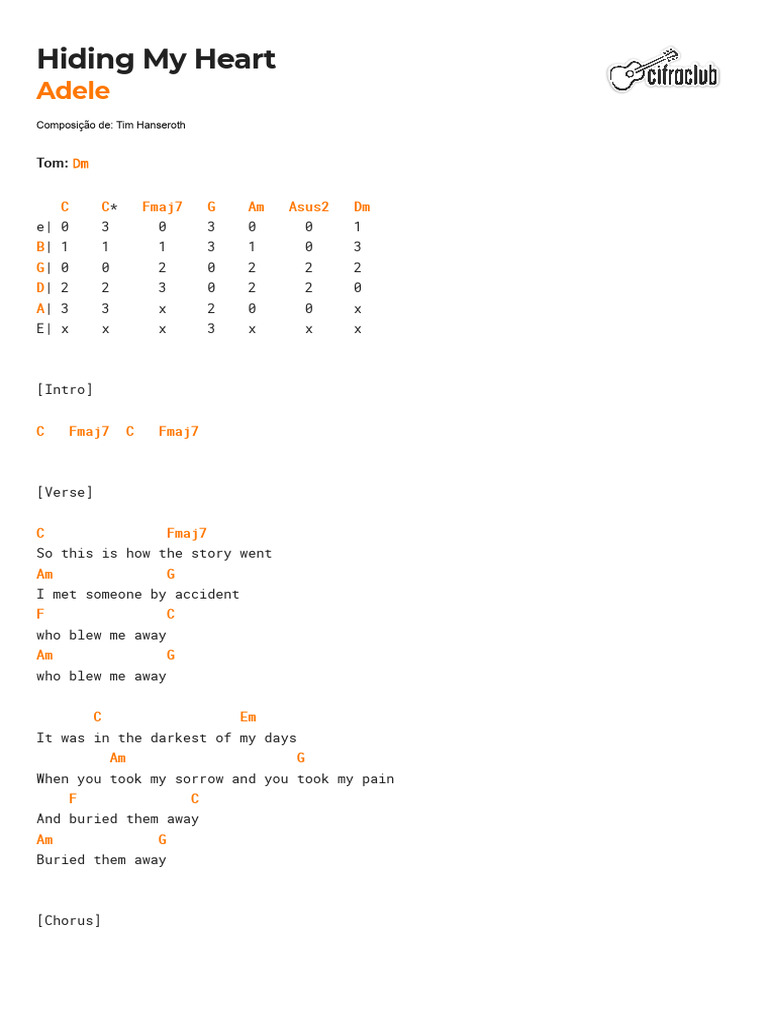 Hiding My Heart
Adele

cifraclub

Composição de: Tim Hanseroth

Tom: Dm

|   | C | C* | Fmaj7 | G | Am | Asus2 | Dm |
|---|---|---|---|---|---|---|---|
| e\| | 0 | 3 | 0 | 3 | 0 | 0 | 1 |
| B\| | 1 | 1 | 1 | 3 | 1 | 0 | 3 |
| G\| | 0 | 0 | 2 | 0 | 2 | 2 | 2 |
| D\| | 2 | 2 | 3 | 0 | 2 | 2 | 0 |
| A\| | 3 | 3 | x | 2 | 0 | 0 | x |
| E\| | x | x | x | 3 | x | x | x |

[Intro]

C Fmaj7 C Fmaj7

[Verse]

C Fmaj7
So this is how the story went
Am G
I met someone by accident
F C
who blew me away
Am G
who blew me away

C Em
It was in the darkest of my days
Am G
When you took my sorrow and you took my pain
F C
And buried them away
Am G
Buried them away

[Chorus]